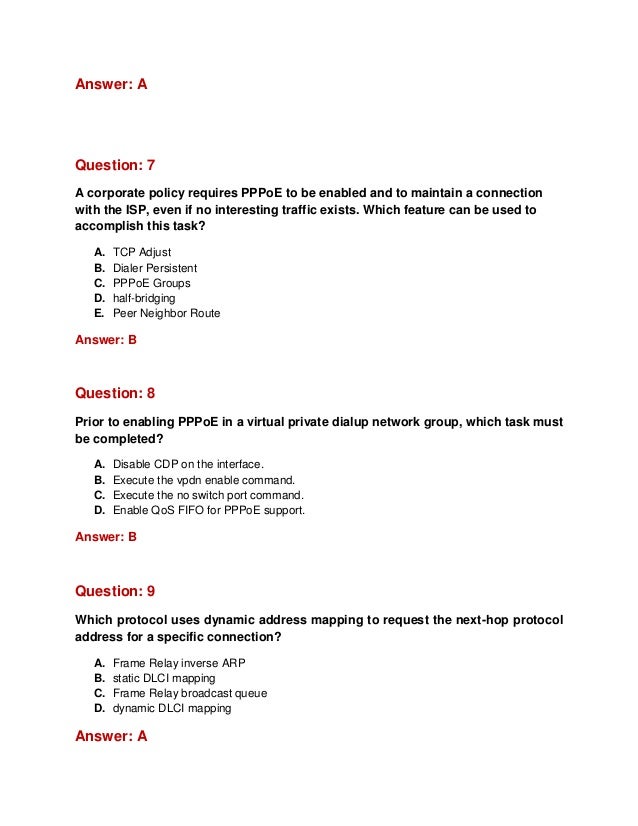 Answer: A

Question: 7

A corporate policy requires PPPoE to be enabled and to maintain a connection with the ISP, even if no interesting traffic exists. Which feature can be used to accomplish this task?

A. TCP Adjust
B. Dialer Persistent
C. PPPoE Groups
D. half-bridging
E. Peer Neighbor Route

Answer: B

Question: 8

Prior to enabling PPPoE in a virtual private dialup network group, which task must be completed?

A. Disable CDP on the interface.
B. Execute the vpdn enable command.
C. Execute the no switch port command.
D. Enable QoS FIFO for PPPoE support.

Answer: B

Question: 9

Which protocol uses dynamic address mapping to request the next-hop protocol address for a specific connection?

A. Frame Relay inverse ARP
B. static DLCI mapping
C. Frame Relay broadcast queue
D. dynamic DLCI mapping

Answer: A